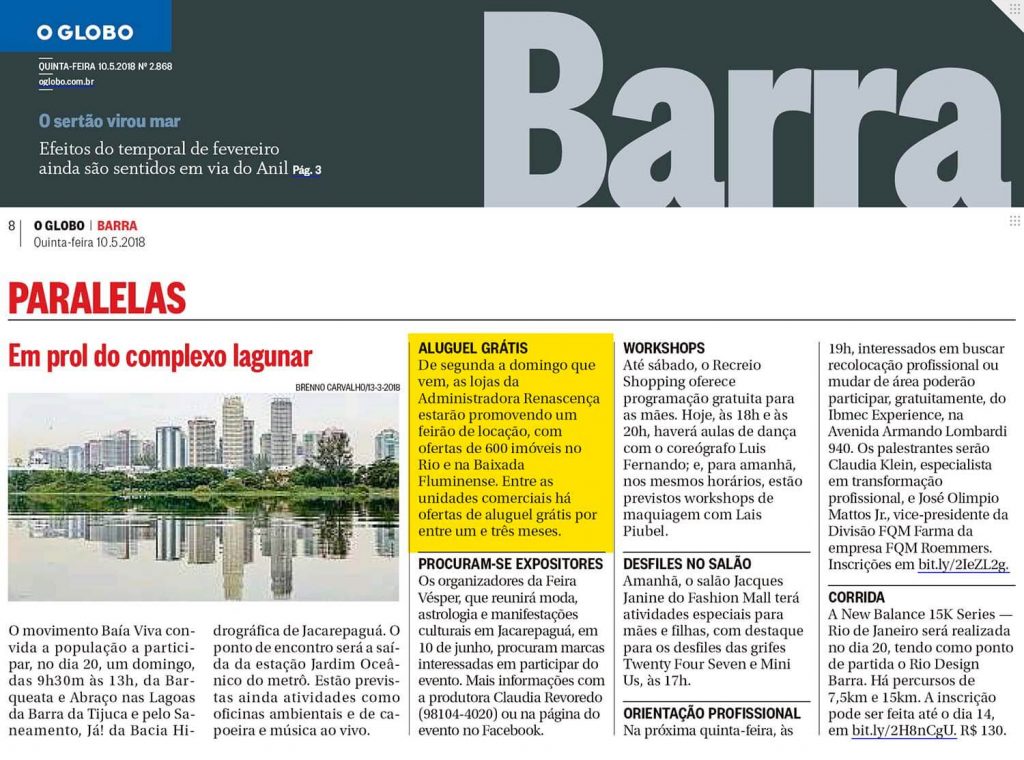 O GLOBO

QUINTA-FEIRA 10.5.2018 Nº 2.868
oglobo.com.br

O sertão virou mar
Efeitos do temporal de fevereiro ainda são sentidos em via do Anil Pág. 3

Barra

8 O GLOBO | BARRA
Quinta-feira 10.5.2018

PARALELAS

Em prol do complexo lagunar

BRENNO CARVALHO/13-3-2018

O movimento Baía Viva convida a população a participar, no dia 20, um domingo, das 9h30m às 13h, da Barqueata e Abraço nas Lagoas da Barra da Tijuca e pelo Saneamento, Já! da Bacia Hidrográfica de Jacarepaguá. O ponto de encontro será a saída da estação Jardim Oceânico do metrô. Estão previstas ainda atividades como oficinas ambientais e de capoeira e música ao vivo.

ALUGUEL GRÁTIS
De segunda a domingo que vem, as lojas da Administradora Renascença estarão promovendo um feirão de locação, com ofertas de 600 imóveis no Rio e na Baixada Fluminense. Entre as unidades comerciais há ofertas de aluguel grátis por entre um e três meses.

PROCURAM-SE EXPOSITORES
Os organizadores da Feira Vésper, que reunirá moda, astrologia e manifestações culturais em Jacarepaguá, em 10 de junho, procuram marcas interessadas em participar do evento. Mais informações com a produtora Claudia Revoredo (98104-4020) ou na página do evento no Facebook.

WORKSHOPS
Até sábado, o Recreio Shopping oferece programação gratuita para as mães. Hoje, às 18h e às 20h, haverá aulas de dança com o coreógrafo Luis Fernando; e, para amanhã, nos mesmos horários, estão previstos workshops de maquiagem com Lais Piubel.

DESFILES NO SALÃO
Amanhã, o salão Jacques Janine do Fashion Mall terá atividades especiais para mães e filhas, com destaque para os desfiles das grifes Twenty Four Seven e Mini Us, às 17h.

ORIENTAÇÃO PROFISSIONAL
Na próxima quinta-feira, às 19h, interessados em buscar recolocação profissional ou mudar de área poderão participar, gratuitamente, do Ibmec Experience, na Avenida Armando Lombardi 940. Os palestrantes serão Claudia Klein, especialista em transformação profissional, e José Olimpio Mattos Jr., vice-presidente da Divisão FQM Farma da empresa FQM Roemmers. Inscrições em bit.ly/2IeZL2g.

CORRIDA
A New Balance 15K Series — Rio de Janeiro será realizada no dia 20, tendo como ponto de partida o Rio Design Barra. Há percursos de 7,5km e 15km. A inscrição pode ser feita até o dia 14, em bit.ly/2H8nCgU. R$ 130.